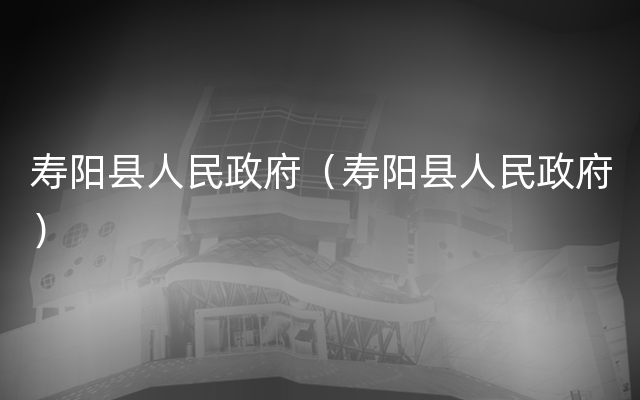 寿阳县人民政府（寿阳县人民政府）